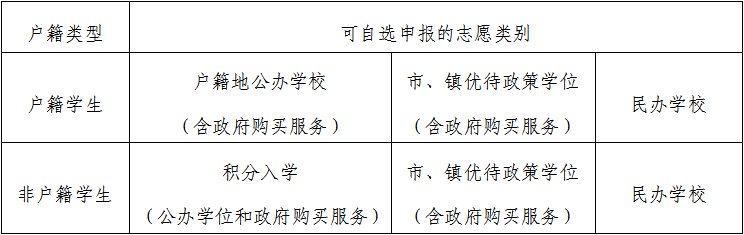 | 户籍类型 | 可自选申报的志愿类别 | | |
|---|---|---|---|
| 户籍学生 | 户籍地公办学校（含政府购买服务） | 市、镇优待政策学位（含政府购买服务） | 民办学校 |
| 非户籍学生 | 积分入学（公办学位和政府购买服务） | 市、镇优待政策学位（含政府购买服务） | 民办学校 |